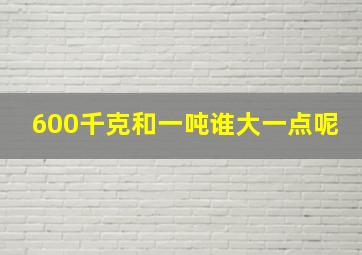 600千克和一吨谁大一点呢